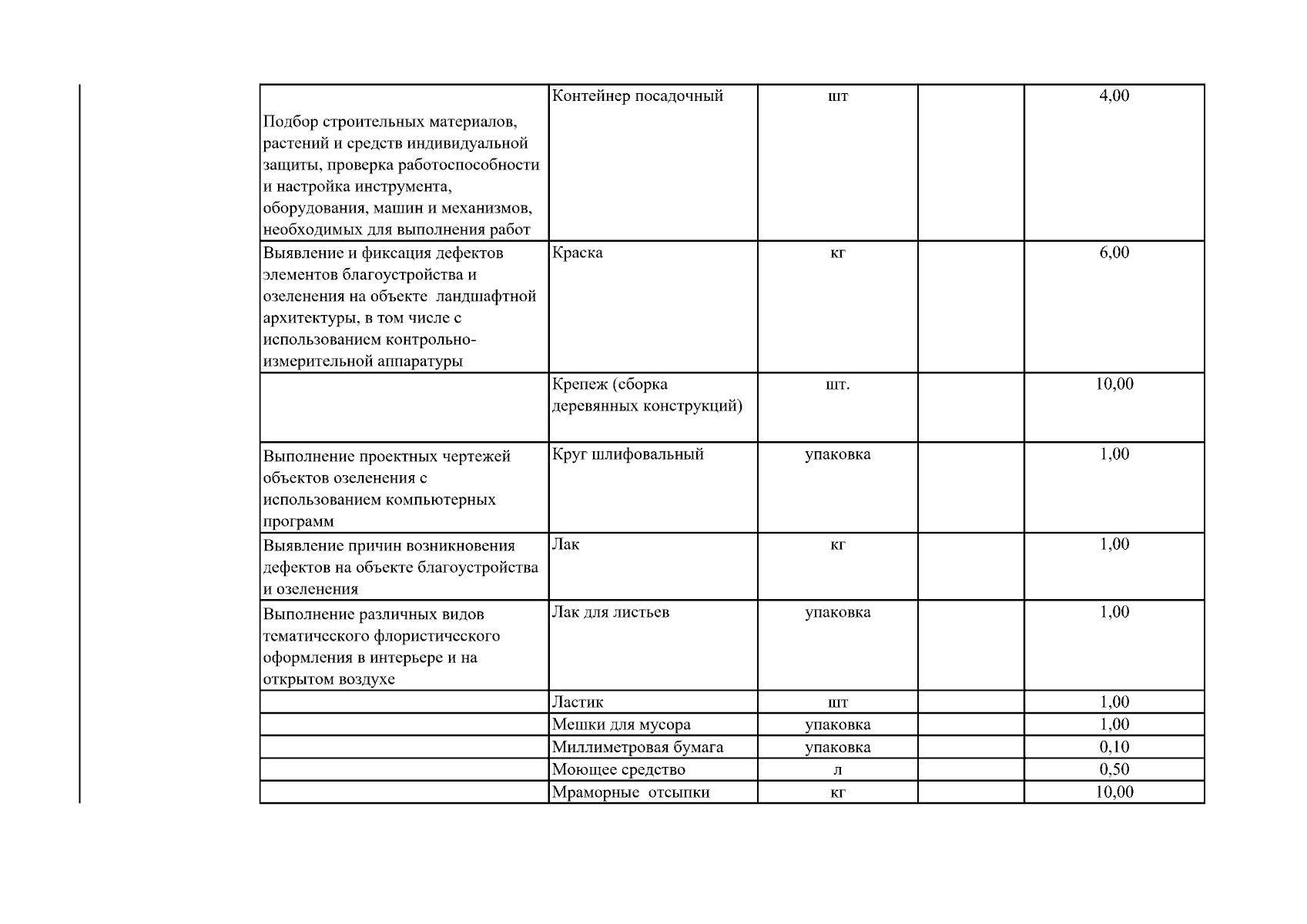 | | | | | |
|---|---|---|---|---|
| Подбор строительных материалов, растений и средств индивидуальной защиты, проверка работоспособности и настройка инструмента, оборудования, машин и механизмов, необходимых для выполнения работ | Контейнер посадочный | шт | | 4,00 |
| Выявление и фиксация дефектов элементов благоустройства и озеленения на объекте ландшафтной архитектуры, в том числе с использованием контрольно-измерительной аппаратуры | Краска | кг | | 6,00 |
| | Крепеж (сборка деревянных конструкций) | шт. | | 10,00 |
| Выполнение проектных чертежей объектов озеленения с использованием компьютерных программ | Круг шлифовальный | упаковка | | 1,00 |
| Выявление причин возникновения дефектов на объекте благоустройства и озеленения | Лак | кг | | 1,00 |
| Выполнение различных видов тематического флористического оформления в интерьере и на открытом воздухе | Лак для листьев | упаковка | | 1,00 |
| | Ластик | шт | | 1,00 |
| | Мешки для мусора | упаковка | | 1,00 |
| | Миллиметровая бумага | упаковка | | 0,10 |
| | Моющее средство | л | | 0,50 |
| | Мраморные отсыпки | кг | | 10,00 |